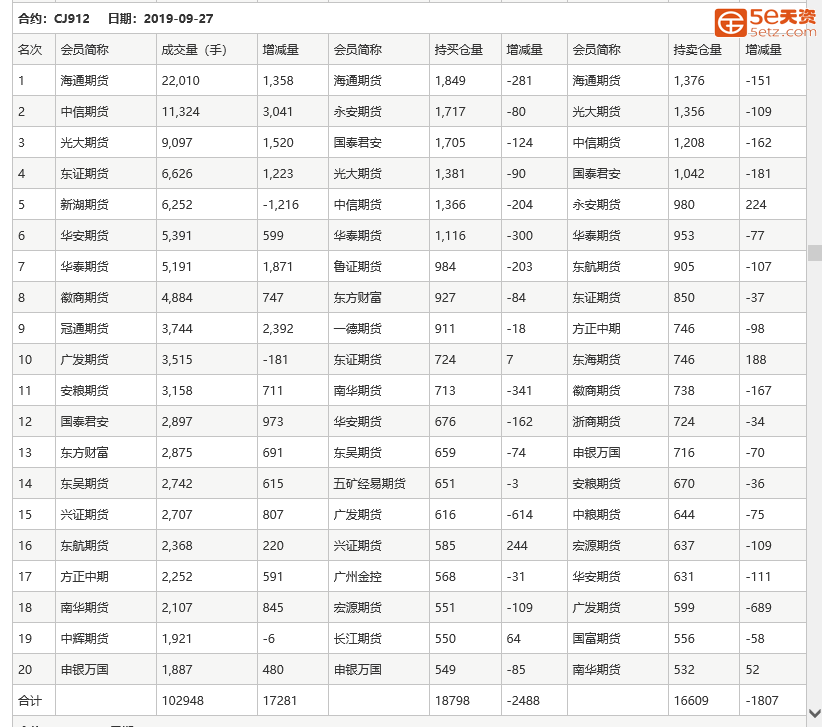 合约：CJ912　日期：2019-09-27

5e天资
5etz.com

| 名次 | 会员简称 | 成交量（手） | 增减量 | 会员简称 | 持买仓量 | 增减量 | 会员简称 | 持卖仓量 | 增减量 |
|---|---|---|---|---|---|---|---|---|---|
| 1 | 海通期货 | 22,010 | 1,358 | 海通期货 | 1,849 | -281 | 海通期货 | 1,376 | -151 |
| 2 | 中信期货 | 11,324 | 3,041 | 永安期货 | 1,717 | -80 | 光大期货 | 1,356 | -109 |
| 3 | 光大期货 | 9,097 | 1,520 | 国泰君安 | 1,705 | -124 | 中信期货 | 1,208 | -162 |
| 4 | 东证期货 | 6,626 | 1,223 | 光大期货 | 1,381 | -90 | 国泰君安 | 1,042 | -181 |
| 5 | 新湖期货 | 6,252 | -1,216 | 中信期货 | 1,366 | -204 | 永安期货 | 980 | 224 |
| 6 | 华安期货 | 5,391 | 599 | 华泰期货 | 1,116 | -300 | 华泰期货 | 953 | -77 |
| 7 | 华泰期货 | 5,191 | 1,871 | 鲁证期货 | 984 | -203 | 东航期货 | 905 | -107 |
| 8 | 徽商期货 | 4,884 | 747 | 东方财富 | 927 | -84 | 东证期货 | 850 | -37 |
| 9 | 冠通期货 | 3,744 | 2,392 | 一德期货 | 911 | -18 | 方正中期 | 746 | -98 |
| 10 | 广发期货 | 3,515 | -181 | 东证期货 | 724 | 7 | 东海期货 | 746 | 188 |
| 11 | 安粮期货 | 3,158 | 711 | 南华期货 | 713 | -341 | 徽商期货 | 738 | -167 |
| 12 | 国泰君安 | 2,897 | 973 | 华安期货 | 676 | -162 | 浙商期货 | 724 | -34 |
| 13 | 东方财富 | 2,875 | 691 | 东吴期货 | 659 | -74 | 申银万国 | 716 | -70 |
| 14 | 东吴期货 | 2,742 | 615 | 五矿经易期货 | 651 | -3 | 安粮期货 | 670 | -36 |
| 15 | 兴证期货 | 2,707 | 807 | 广发期货 | 616 | -614 | 中粮期货 | 644 | -75 |
| 16 | 东航期货 | 2,368 | 220 | 兴证期货 | 585 | 244 | 宏源期货 | 637 | -109 |
| 17 | 方正中期 | 2,252 | 591 | 广州金控 | 568 | -31 | 华安期货 | 631 | -111 |
| 18 | 南华期货 | 2,107 | 845 | 宏源期货 | 551 | -109 | 广发期货 | 599 | -689 |
| 19 | 中辉期货 | 1,921 | -6 | 长江期货 | 550 | 64 | 国富期货 | 556 | -58 |
| 20 | 申银万国 | 1,887 | 480 | 申银万国 | 549 | -85 | 南华期货 | 532 | 52 |
| 合计 | | 102948 | 17281 | | 18798 | -2488 | | 16609 | -1807 |